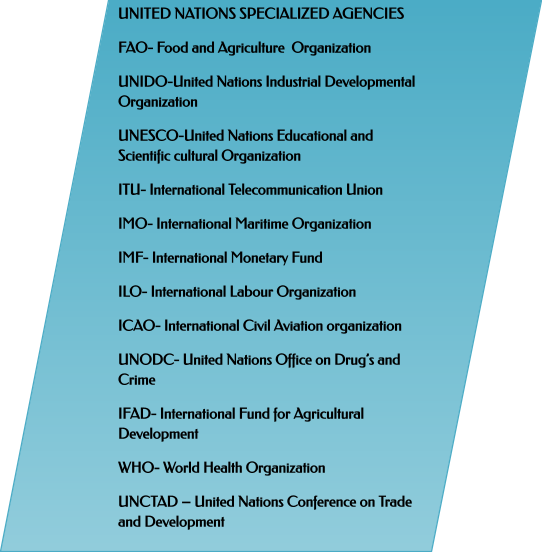 UNITED NATIONS SPECIALIZED AGENCIES

FAO- Food and Agriculture Organization

UNIDO-United Nations Industrial Developmental Organization

UNESCO-United Nations Educational and Scientific cultural Organization

ITU- International Telecommunication Union

IMO- International Maritime Organization

IMF- International Monetary Fund

ILO- International Labour Organization

ICAO- International Civil Aviation organization

UNODC- United Nations Office on Drug's and Crime

IFAD- International Fund for Agricultural Development

WHO- World Health Organization

UNCTAD – United Nations Conference on Trade and Development